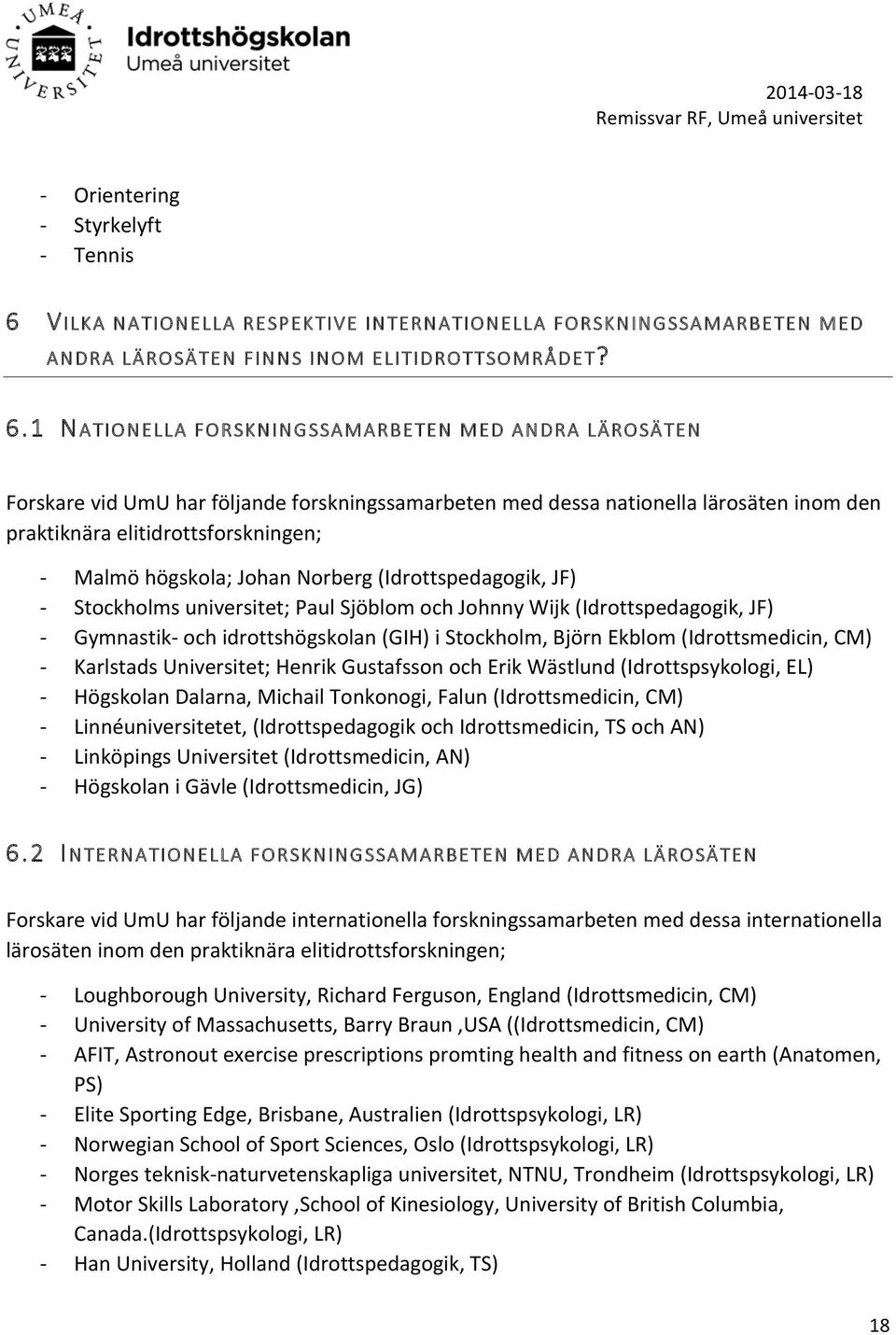 UMEÅ UNIVERSITET

Idrottshögskolan
Umeå universitet

2014-03-18
Remissvar RF, Umeå universitet

- Orientering
- Styrkelyft
- Tennis

6 VILKA NATIONELLA RESPEKTIVE INTERNATIONELLA FORSKNINGSSAMARBETEN MED ANDRA LÄROSÄTEN FINNS INOM ELITIDROTTSOMRÅDET?

6.1 NATIONELLA FORSKNINGSSAMARBETEN MED ANDRA LÄROSÄTEN

Forskare vid UmU har följande forskningssamarbeten med dessa nationella lärosäten inom den praktiknära elitidrottsforskningen;

- Malmö högskola; Johan Norberg (Idrottspedagogik, JF)
- Stockholms universitet; Paul Sjöblom och Johnny Wijk (Idrottspedagogik, JF)
- Gymnastik- och idrottshögskolan (GIH) i Stockholm, Björn Ekblom (Idrottsmedicin, CM)
- Karlstads Universitet; Henrik Gustafsson och Erik Wästlund (Idrottspsykologi, EL)
- Högskolan Dalarna, Michail Tonkonogi, Falun (Idrottsmedicin, CM)
- Linnéuniversitetet, (Idrottspedagogik och Idrottsmedicin, TS och AN)
- Linköpings Universitet (Idrottsmedicin, AN)
- Högskolan i Gävle (Idrottsmedicin, JG)

6.2 INTERNATIONELLA FORSKNINGSSAMARBETEN MED ANDRA LÄROSÄTEN

Forskare vid UmU har följande internationella forskningssamarbeten med dessa internationella lärosäten inom den praktiknära elitidrottsforskningen;

- Loughborough University, Richard Ferguson, England (Idrottsmedicin, CM)
- University of Massachusetts, Barry Braun ,USA ((Idrottsmedicin, CM)
- AFIT, Astronout exercise prescriptions promting health and fitness on earth (Anatomen, PS)
- Elite Sporting Edge, Brisbane, Australien (Idrottspsykologi, LR)
- Norwegian School of Sport Sciences, Oslo (Idrottspsykologi, LR)
- Norges teknisk-naturvetenskapliga universitet, NTNU, Trondheim (Idrottspsykologi, LR)
- Motor Skills Laboratory ,School of Kinesiology, University of British Columbia, Canada.(Idrottspsykologi, LR)
- Han University, Holland (Idrottspedagogik, TS)

18